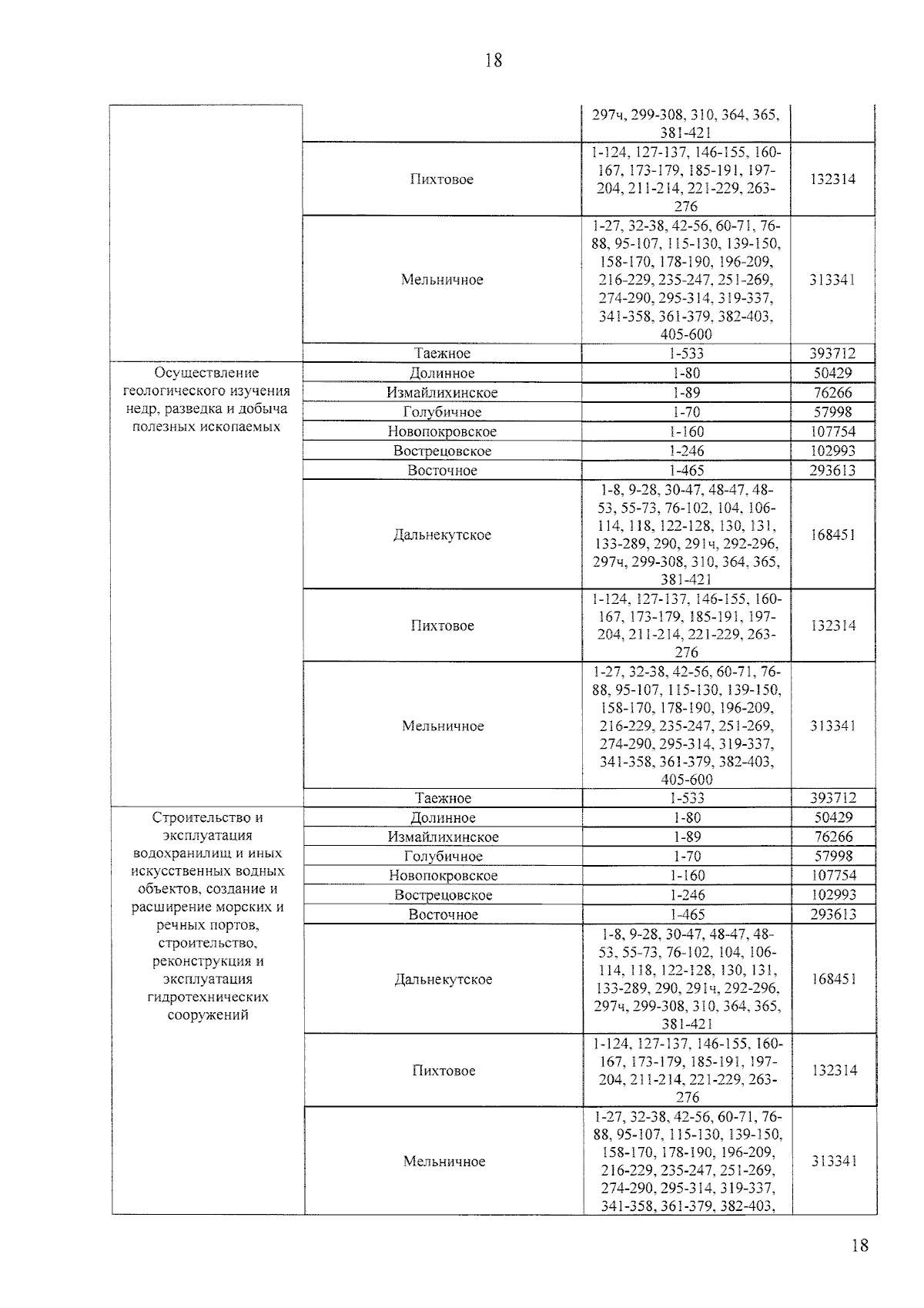 18

| | | | |
|---|---|---|---|
| | | 297ч, 299-308, 310, 364, 365, 381-421 | |
| | Пихтовое | 1-124, 127-137, 146-155, 160-167, 173-179, 185-191, 197-204, 211-214, 221-229, 263-276 | 132314 |
| | Мельничное | 1-27, 32-38, 42-56, 60-71, 76-88, 95-107, 115-130, 139-150, 158-170, 178-190, 196-209, 216-229, 235-247, 251-269, 274-290, 295-314, 319-337, 341-358, 361-379, 382-403, 405-600 | 313341 |
| | Таежное | 1-533 | 393712 |
| Осуществление геологического изучения недр, разведка и добыча полезных ископаемых | Долинное | 1-80 | 50429 |
| | Измайлихинское | 1-89 | 76266 |
| | Голубичное | 1-70 | 57998 |
| | Новопокровское | 1-160 | 107754 |
| | Вострецовское | 1-246 | 102993 |
| | Восточное | 1-465 | 293613 |
| | Дальнекутское | 1-8, 9-28, 30-47, 48-47, 48-53, 55-73, 76-102, 104, 106-114, 118, 122-128, 130, 131, 133-289, 290, 291ч, 292-296, 297ч, 299-308, 310, 364, 365, 381-421 | 168451 |
| | Пихтовое | 1-124, 127-137, 146-155, 160-167, 173-179, 185-191, 197-204, 211-214, 221-229, 263-276 | 132314 |
| | Мельничное | 1-27, 32-38, 42-56, 60-71, 76-88, 95-107, 115-130, 139-150, 158-170, 178-190, 196-209, 216-229, 235-247, 251-269, 274-290, 295-314, 319-337, 341-358, 361-379, 382-403, 405-600 | 313341 |
| | Таежное | 1-533 | 393712 |
| Строительство и эксплуатация водохранилищ и иных искусственных водных объектов, создание и расширение морских и речных портов, строительство, реконструкция и эксплуатация гидротехнических сооружений | Долинное | 1-80 | 50429 |
| | Измайлихинское | 1-89 | 76266 |
| | Голубичное | 1-70 | 57998 |
| | Новопокровское | 1-160 | 107754 |
| | Вострецовское | 1-246 | 102993 |
| | Восточное | 1-465 | 293613 |
| | Дальнекутское | 1-8, 9-28, 30-47, 48-47, 48-53, 55-73, 76-102, 104, 106-114, 118, 122-128, 130, 131, 133-289, 290, 291ч, 292-296, 297ч, 299-308, 310, 364, 365, 381-421 | 168451 |
| | Пихтовое | 1-124, 127-137, 146-155, 160-167, 173-179, 185-191, 197-204, 211-214, 221-229, 263-276 | 132314 |
| | Мельничное | 1-27, 32-38, 42-56, 60-71, 76-88, 95-107, 115-130, 139-150, 158-170, 178-190, 196-209, 216-229, 235-247, 251-269, 274-290, 295-314, 319-337, 341-358, 361-379, 382-403, | 313341 |

18